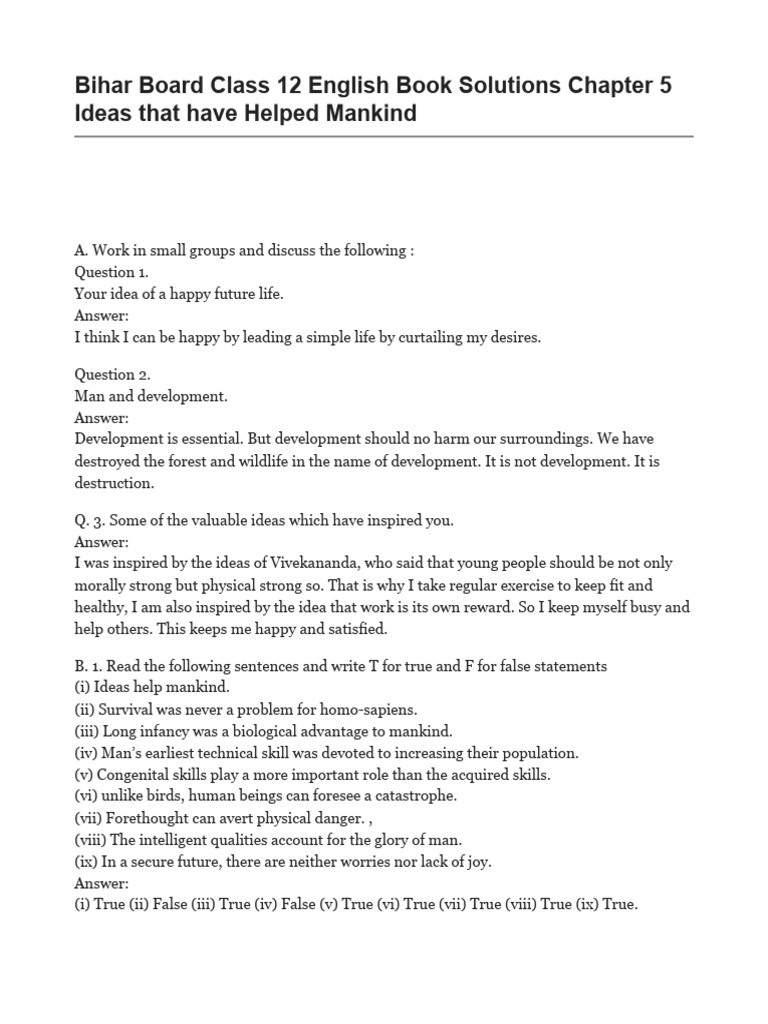 Bihar Board Class 12 English Book Solutions Chapter 5 Ideas that have Helped Mankind

A. Work in small groups and discuss the following :
Question 1.
Your idea of a happy future life.
Answer:
I think I can be happy by leading a simple life by curtailing my desires.

Question 2.
Man and development.
Answer:
Development is essential. But development should no harm our surroundings. We have destroyed the forest and wildlife in the name of development. It is not development. It is destruction.

Q. 3. Some of the valuable ideas which have inspired you.
Answer:
I was inspired by the ideas of Vivekananda, who said that young people should be not only morally strong but physical strong so. That is why I take regular exercise to keep fit and healthy, I am also inspired by the idea that work is its own reward. So I keep myself busy and help others. This keeps me happy and satisfied.

B. 1. Read the following sentences and write T for true and F for false statements
(i) Ideas help mankind.
(ii) Survival was never a problem for homo-sapiens.
(iii) Long infancy was a biological advantage to mankind.
(iv) Man's earliest technical skill was devoted to increasing their population.
(v) Congenital skills play a more important role than the acquired skills.
(vi) unlike birds, human beings can foresee a catastrophe.
(vii) Forethought can avert physical danger. ,
(viii) The intelligent qualities account for the glory of man.
(ix) In a secure future, there are neither worries nor lack of joy.
Answer:
(i) True (ii) False (iii) True (iv) False (v) True (vi) True (vii) True (viii) True (ix) True.